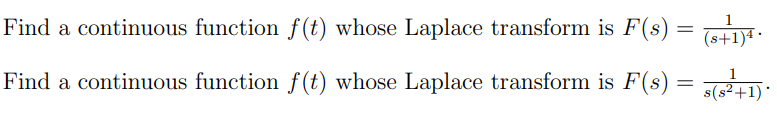 Find a continuous function $f(t)$ whose Laplace transform is $F(s) = \frac{1}{(s+1)^4}$.

Find a continuous function $f(t)$ whose Laplace transform is $F(s) = \frac{1}{s(s^2+1)}$.